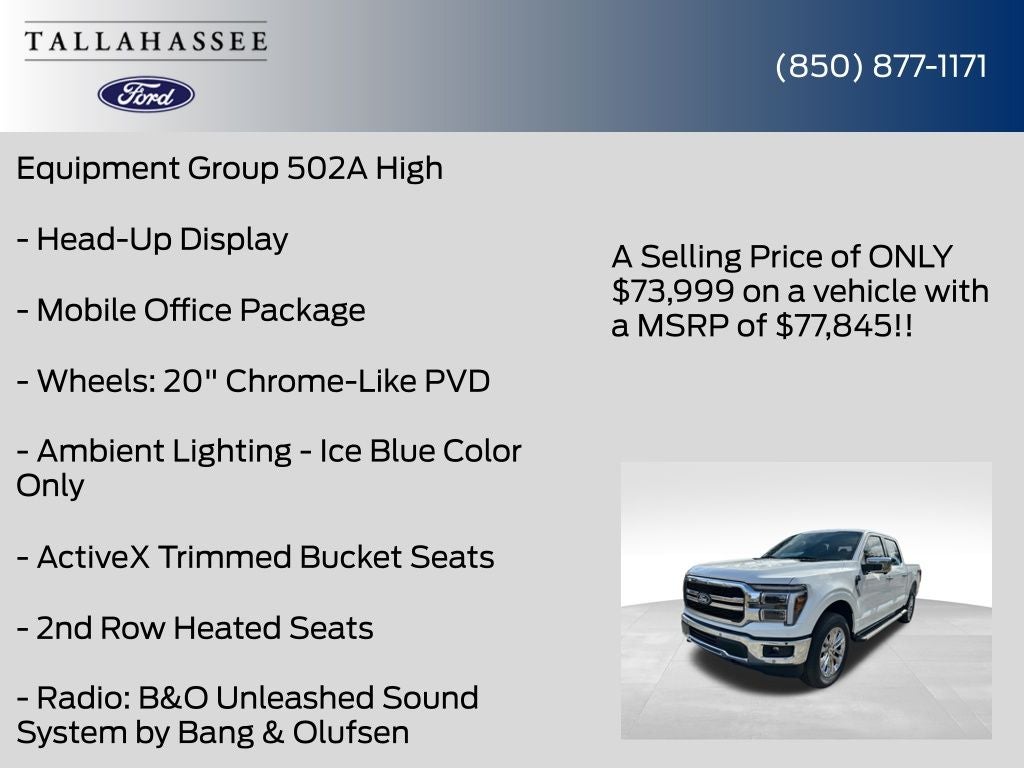 TALLAHASSEE

Ford

(850) 877-1171

Equipment Group 502A High

- Head-Up Display

- Mobile Office Package

- Wheels: 20" Chrome-Like PVD

- Ambient Lighting - Ice Blue Color Only

- ActiveX Trimmed Bucket Seats

- 2nd Row Heated Seats

- Radio: B&O Unleashed Sound System by Bang & Olufsen

A Selling Price of ONLY $73,999 on a vehicle with a MSRP of $77,845!!